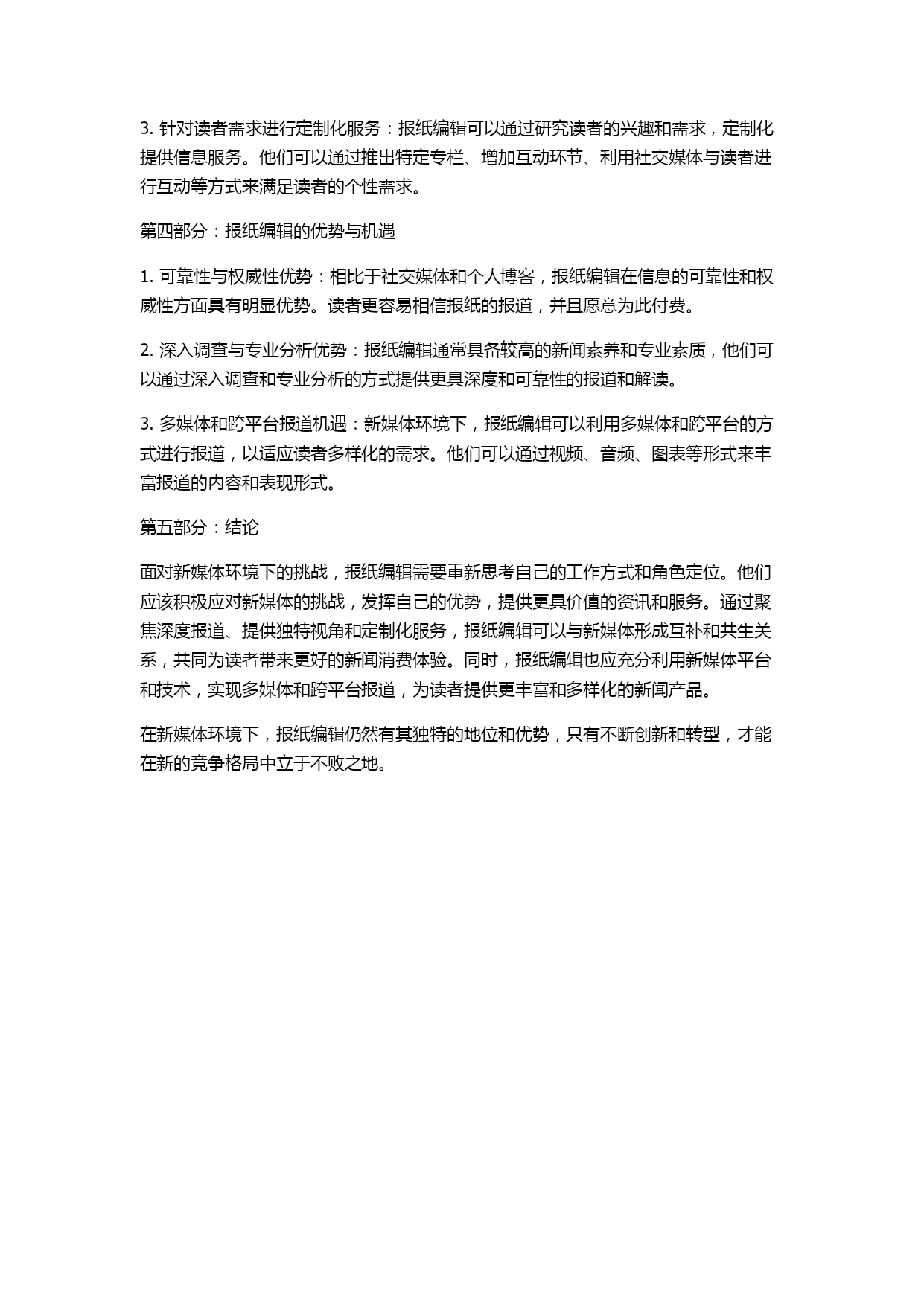 3. 针对读者需求进行定制化服务：报纸编辑可以通过研究读者的兴趣和需求，定制化提供信息服务。他们可以通过推出特定专栏、增加互动环节、利用社交媒体与读者进行互动等方式来满足读者的个性需求。

第四部分：报纸编辑的优势与机遇

1. 可靠性与权威性优势：相比于社交媒体和个人博客，报纸编辑在信息的可靠性和权威性方面具有明显优势。读者更容易相信报纸的报道，并且愿意为此付费。

2. 深入调查与专业分析优势：报纸编辑通常具备较高的新闻素养和专业素质，他们可以通过深入调查和专业分析的方式提供更具深度和可靠性的报道和解读。

3. 多媒体和跨平台报道机遇：新媒体环境下，报纸编辑可以利用多媒体和跨平台的方式进行报道，以适应读者多样化的需求。他们可以通过视频、音频、图表等形式来丰富报道的内容和表现形式。

第五部分：结论

面对新媒体环境下的挑战，报纸编辑需要重新思考自己的工作方式和角色定位。他们应该积极应对新媒体的挑战，发挥自己的优势，提供更具价值的资讯和服务。通过聚焦深度报道、提供独特视角和定制化服务，报纸编辑可以与新媒体形成互补和共生关系，共同为读者带来更好的新闻消费体验。同时，报纸编辑也应充分利用新媒体平台和技术，实现多媒体和跨平台报道，为读者提供更丰富和多样化的新闻产品。

在新媒体环境下，报纸编辑仍然有其独特的地位和优势，只有不断创新和转型，才能在新的竞争格局中立于不败之地。